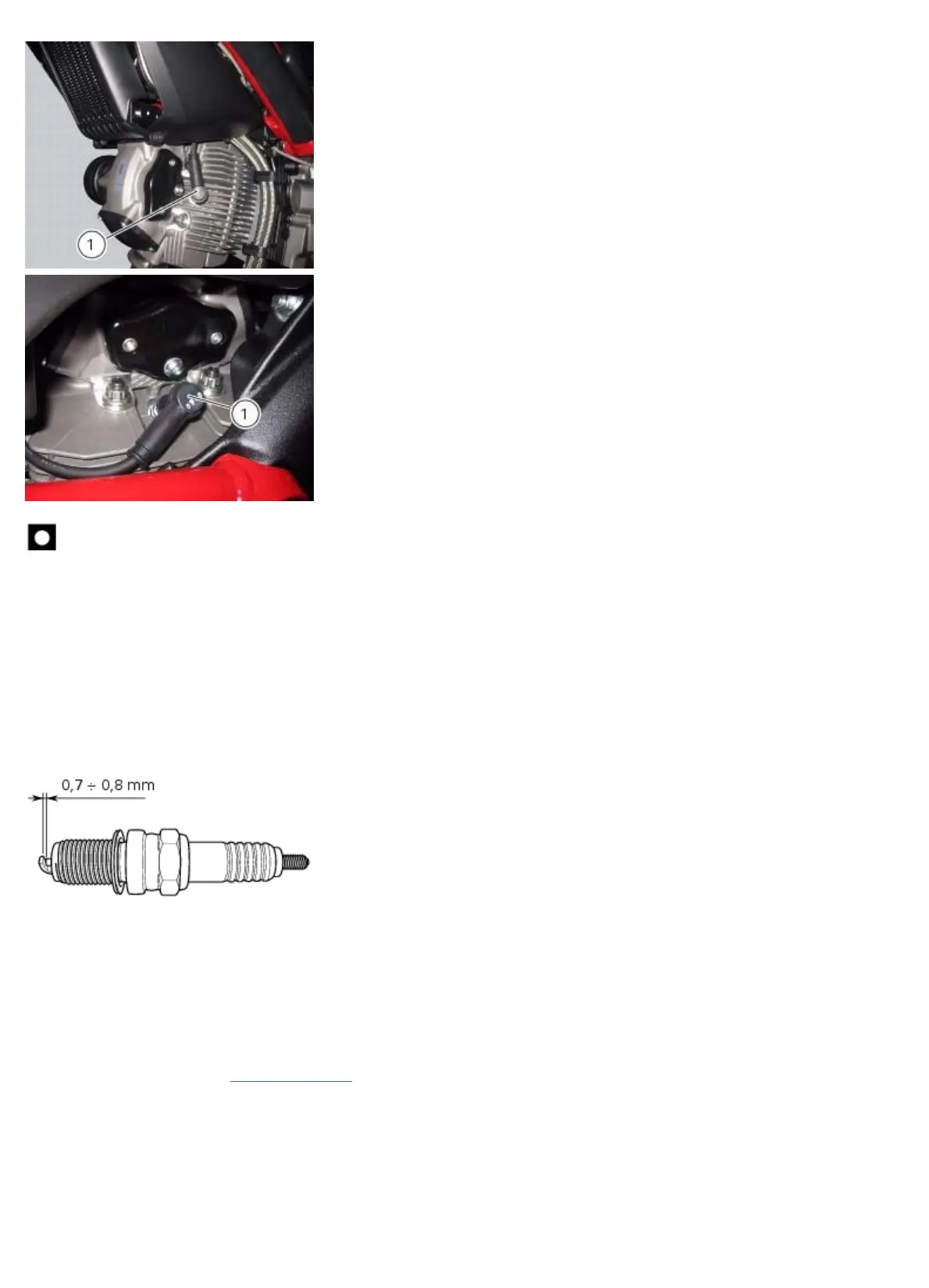 1

1

0,7 ÷ 0,8 mm